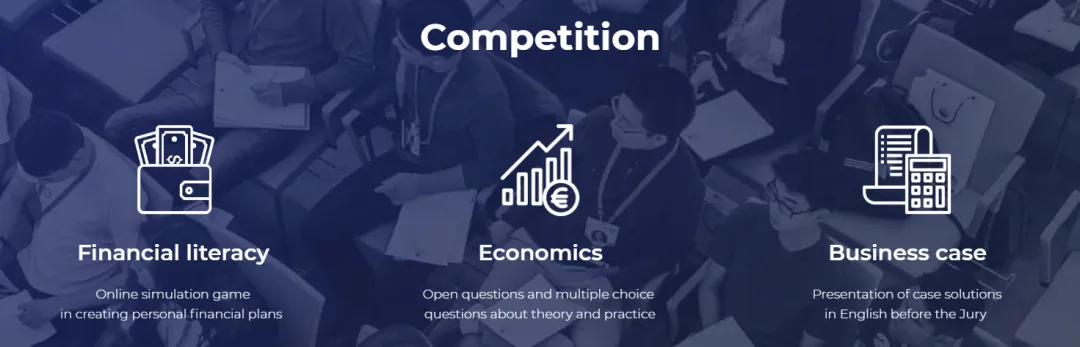 Competition

Financial literacy

Online simulation game in creating personal financial plans

Economics

Open questions and multiple choice questions about theory and practice

Business case

Presentation of case solutions in English before the Jury